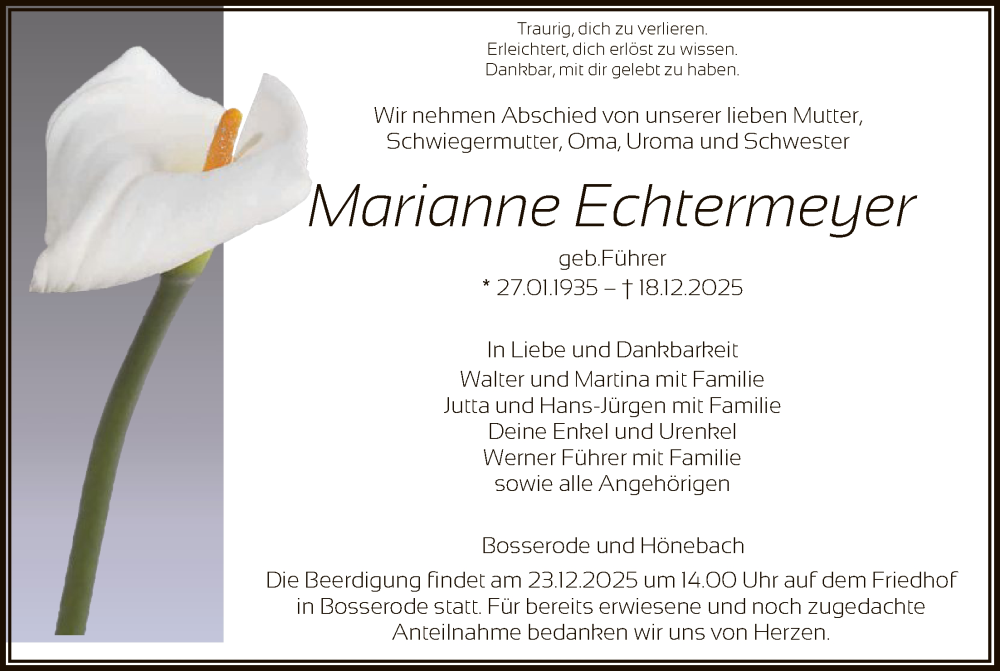 Traurig, dich zu verlieren.
Erleichtert, dich erlöst zu wissen.
Dankbar, mit dir gelebt zu haben.

Wir nehmen Abschied von unserer lieben Mutter, Schwiegermutter, Oma, Uroma und Schwester

Marianne Echtermeyer

geb.Führer
* 27.01.1935 – † 18.12.2025

In Liebe und Dankbarkeit
Walter und Martina mit Familie
Jutta und Hans-Jürgen mit Familie
Deine Enkel und Urenkel
Werner Führer mit Familie
sowie alle Angehörigen

Bosserode und Hönebach

Die Beerdigung findet am 23.12.2025 um 14.00 Uhr auf dem Friedhof in Bosserode statt. Für bereits erwiesene und noch zugedachte Anteilnahme bedanken wir uns von Herzen.